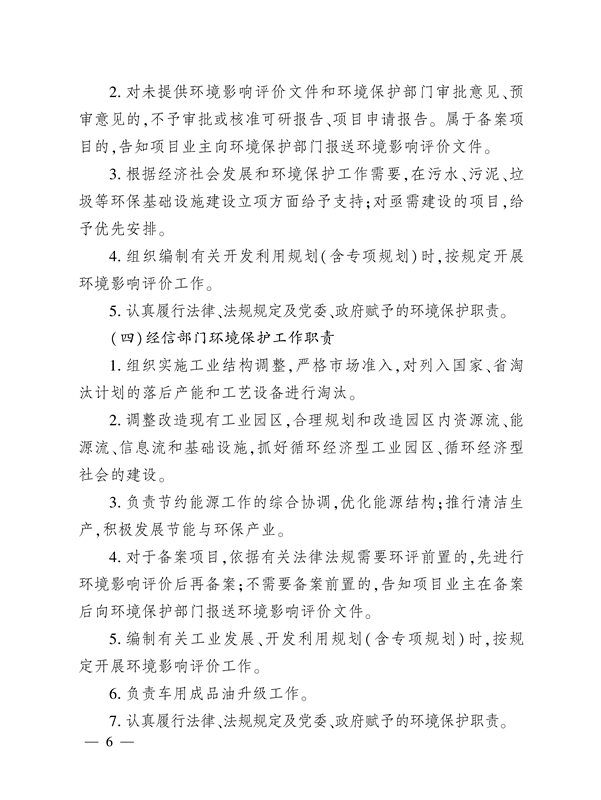 2. 对未提供环境影响评价文件和环境保护部门审批意见、预审意见的，不予审批或核准可研报告、项目申请报告。属于备案项目的，告知项目业主向环境保护部门报送环境影响评价文件。

3. 根据经济社会发展和环境保护工作需要，在污水、污泥、垃圾等环保基础设施建设立项方面给予支持；对亟需建设的项目，给予优先安排。

4. 组织编制有关开发利用规划（含专项规划）时，按规定开展环境影响评价工作。

5. 认真履行法律、法规规定及党委、政府赋予的环境保护职责。

（四）经信部门环境保护工作职责

1. 组织实施工业结构调整，严格市场准入，对列入国家、省淘汰计划的落后产能和工艺设备进行淘汰。

2. 调整改造现有工业园区，合理规划和改造园区内资源流、能源流、信息流和基础设施，抓好循环经济型工业园区、循环经济型社会的建设。

3. 负责节约能源工作的综合协调，优化能源结构；推行清洁生产，积极发展节能与环保产业。

4. 对于备案项目，依据有关法律法规需要环评前置的，先进行环境影响评价后再备案；不需要备案前置的，告知项目业主在备案后向环境保护部门报送环境影响评价文件。

5. 编制有关工业发展、开发利用规划（含专项规划）时，按规定开展环境影响评价工作。

6. 负责车用成品油升级工作。

7. 认真履行法律、法规规定及党委、政府赋予的环境保护职责。

— 6 —